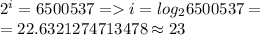 $2^i = 6500537 => i = log_2 6500537 =$
$= 22.6321274713478 \approx 23$